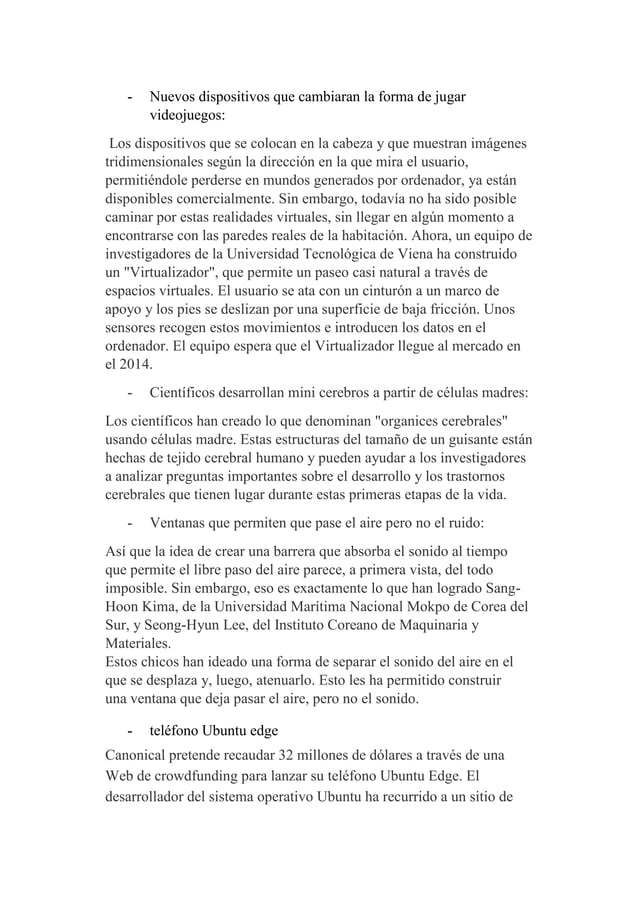 - Nuevos dispositivos que cambiaran la forma de jugar videojuegos:

Los dispositivos que se colocan en la cabeza y que muestran imágenes tridimensionales según la dirección en la que mira el usuario, permitiéndole perderse en mundos generados por ordenador, ya están disponibles comercialmente. Sin embargo, todavía no ha sido posible caminar por estas realidades virtuales, sin llegar en algún momento a encontrarse con las paredes reales de la habitación. Ahora, un equipo de investigadores de la Universidad Tecnológica de Viena ha construido un "Virtualizador", que permite un paseo casi natural a través de espacios virtuales. El usuario se ata con un cinturón a un marco de apoyo y los pies se deslizan por una superficie de baja fricción. Unos sensores recogen estos movimientos e introducen los datos en el ordenador. El equipo espera que el Virtualizador llegue al mercado en el 2014.

- Científicos desarrollan mini cerebros a partir de células madres:

Los científicos han creado lo que denominan "organices cerebrales" usando células madre. Estas estructuras del tamaño de un guisante están hechas de tejido cerebral humano y pueden ayudar a los investigadores a analizar preguntas importantes sobre el desarrollo y los trastornos cerebrales que tienen lugar durante estas primeras etapas de la vida.

- Ventanas que permiten que pase el aire pero no el ruido:

Así que la idea de crear una barrera que absorba el sonido al tiempo que permite el libre paso del aire parece, a primera vista, del todo imposible. Sin embargo, eso es exactamente lo que han logrado Sang-Hoon Kima, de la Universidad Marítima Nacional Mokpo de Corea del Sur, y Seong-Hyun Lee, del Instituto Coreano de Maquinaria y Materiales.
Estos chicos han ideado una forma de separar el sonido del aire en el que se desplaza y, luego, atenuarlo. Esto les ha permitido construir una ventana que deja pasar el aire, pero no el sonido.

- teléfono Ubuntu edge

Canonical pretende recaudar 32 millones de dólares a través de una Web de crowdfunding para lanzar su teléfono Ubuntu Edge. El desarrollador del sistema operativo Ubuntu ha recurrido a un sitio de